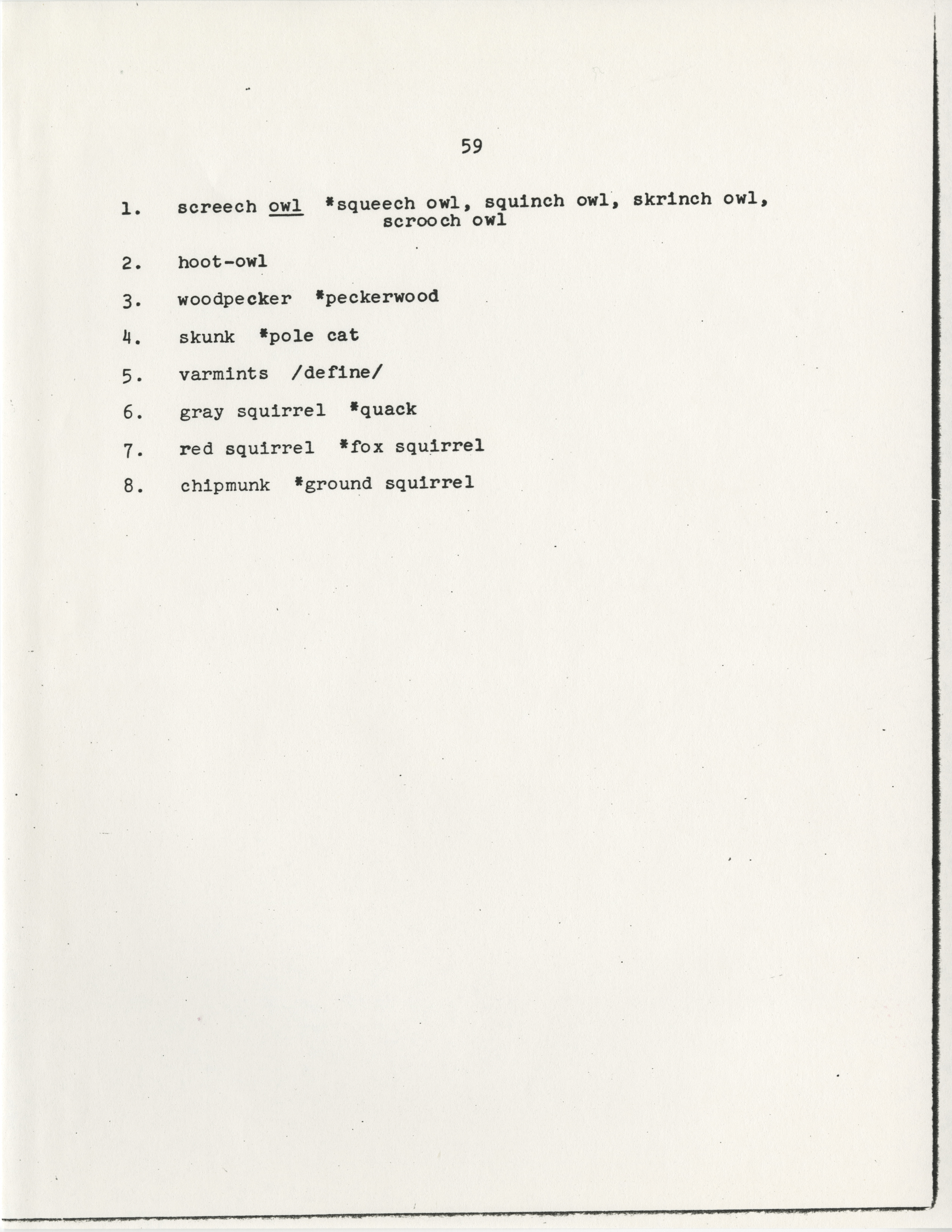 59

1. screech owl *squeech owl, squinch owl, skrinch owl, scrooch owl

2. hoot-owl

3. woodpecker *peckerwood

4. skunk *pole cat

5. varmints /define/

6. gray squirrel *quack

7. red squirrel *fox squirrel

8. chipmunk *ground squirrel